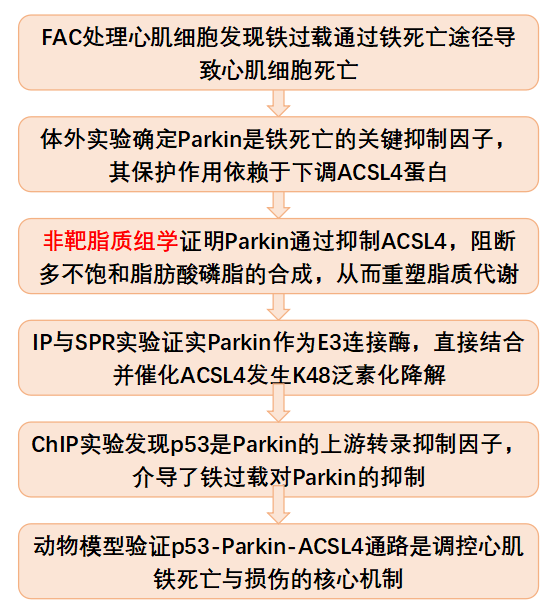 FAC处理心肌细胞发现铁过载通过铁死亡途径导致心肌细胞死亡

体外实验确定Parkin是铁死亡的关键抑制因子，其保护作用依赖于下调ACSL4蛋白

非靶脂质组学证明Parkin通过抑制ACSL4，阻断多不饱和脂肪酸磷脂的合成，从而重塑脂质代谢

IP与SPR实验证实Parkin作为E3连接酶，直接结合并催化ACSL4发生K48泛素化降解

ChIP实验发现p53是Parkin的上游转录抑制因子，介导了铁过载对Parkin的抑制

动物模型验证p53-Parkin-ACSL4通路是调控心肌铁死亡与损伤的核心机制